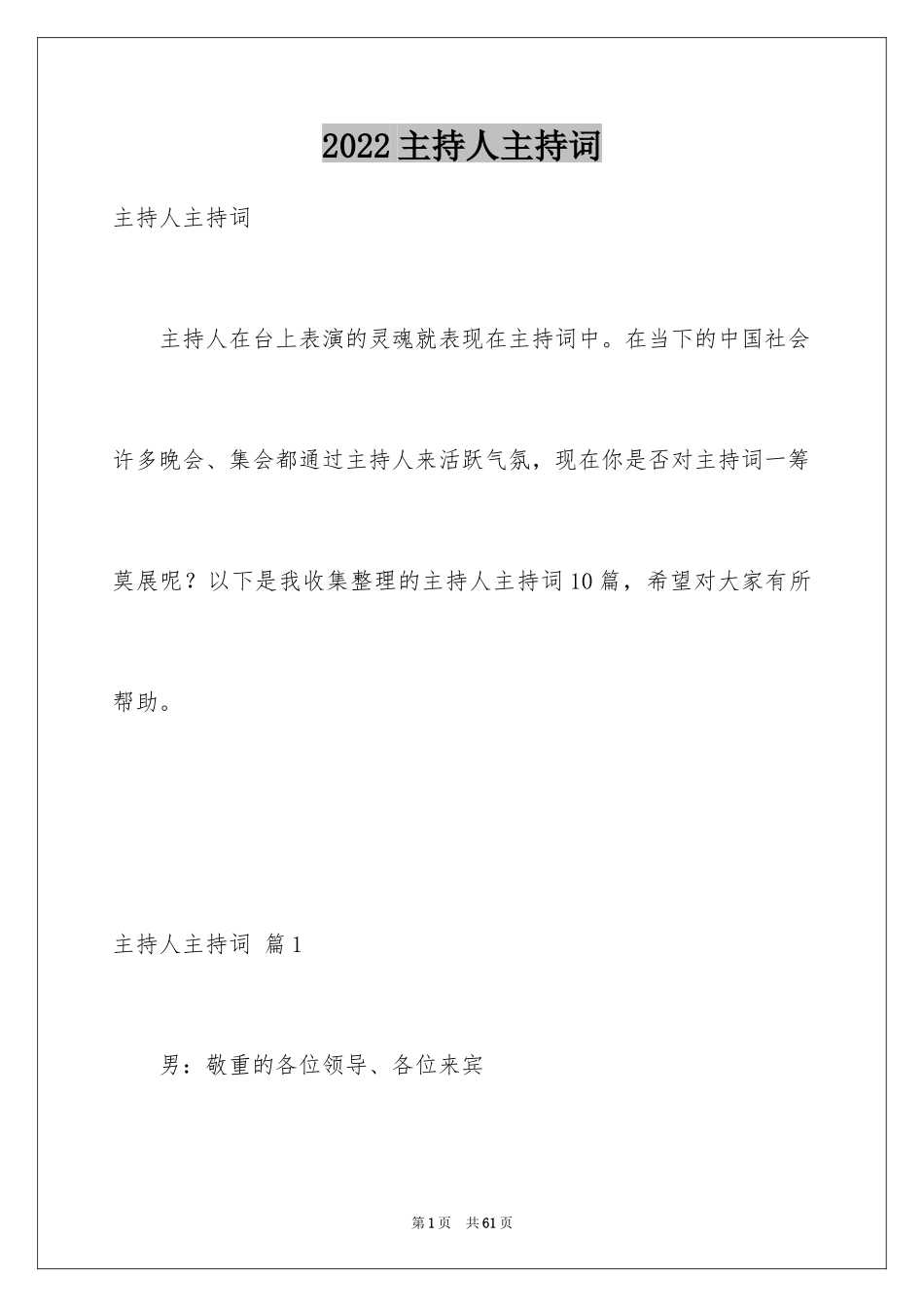 2022主持人主持词

主持人主持词

主持人在台上表演的灵魂就表现在主持词中。在当下的中国社会许多晚会、集会都通过主持人来活跃气氛，现在你是否对主持词一筹莫展呢？以下是我收集整理的主持人主持词10篇，希望对大家有所帮助。

主持人主持词 篇1

男：敬重的各位领导、各位来宾

第1页 共61页